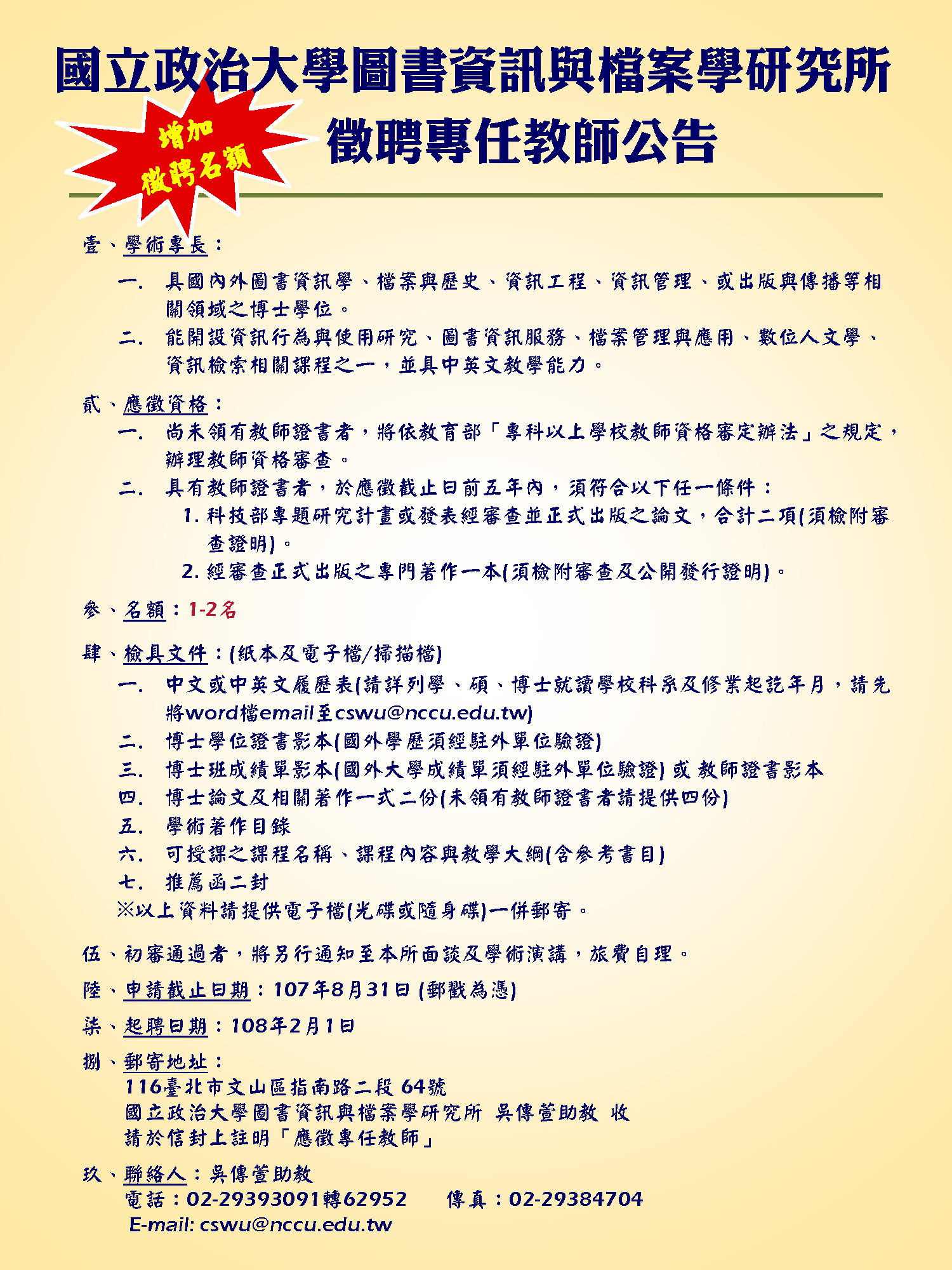 國立政治大學圖書資訊與檔案學研究所

增加徵聘名額

徵聘專任教師公告

壹、學術專長：

一. 具國內外圖書資訊學、檔案與歷史、資訊工程、資訊管理、或出版與傳播等相關領域之博士學位。

二. 能開設資訊行為與使用研究、圖書資訊服務、檔案管理與應用、數位人文學、資訊檢索相關課程之一，並具中英文教學能力。

貳、應徵資格：

一. 尚未領有教師證書者，將依教育部「專科以上學校教師資格審定辦法」之規定，辦理教師資格審查。

二. 具有教師證書者，於應徵截止日前五年內，須符合以下任一條件：

1. 科技部專題研究計畫或發表經審查並正式出版之論文，合計二項(須檢附審查證明)。

2. 經審查正式出版之專門著作一本(須檢附審查及公開發行證明)。

參、名額：1-2名

肆、檢具文件：(紙本及電子檔/掃描檔)

一. 中文或中英文履歷表(請詳列學、碩、博士就讀學校科系及修業起訖年月，請先將word檔email至cswu@nccu.edu.tw)

二. 博士學位證書影本(國外學歷須經駐外單位驗證)

三. 博士班成績單影本(國外大學成績單須經駐外單位驗證) 或 教師證書影本

四. 博士論文及相關著作一式二份(未領有教師證書者請提供四份)

五. 學術著作目錄

六. 可授課之課程名稱、課程內容與教學大綱(含參考書目)

七. 推薦函二封

※以上資料請提供電子檔(光碟或隨身碟)一併郵寄。

伍、初審通過者，將另行通知至本所面談及學術演講，旅費自理。

陸、申請截止日期：107年8月31日 (郵戳為憑)

柒、起聘日期：108年2月1日

捌、郵寄地址：

116臺北市文山區指南路二段 64號
國立政治大學圖書資訊與檔案學研究所 吳傳萱助教 收
請於信封上註明「應徵專任教師」

玖、聯絡人：吳傳萱助教
電話：02-29393091轉62952 傳真：02-29384704
E-mail: cswu@nccu.edu.tw